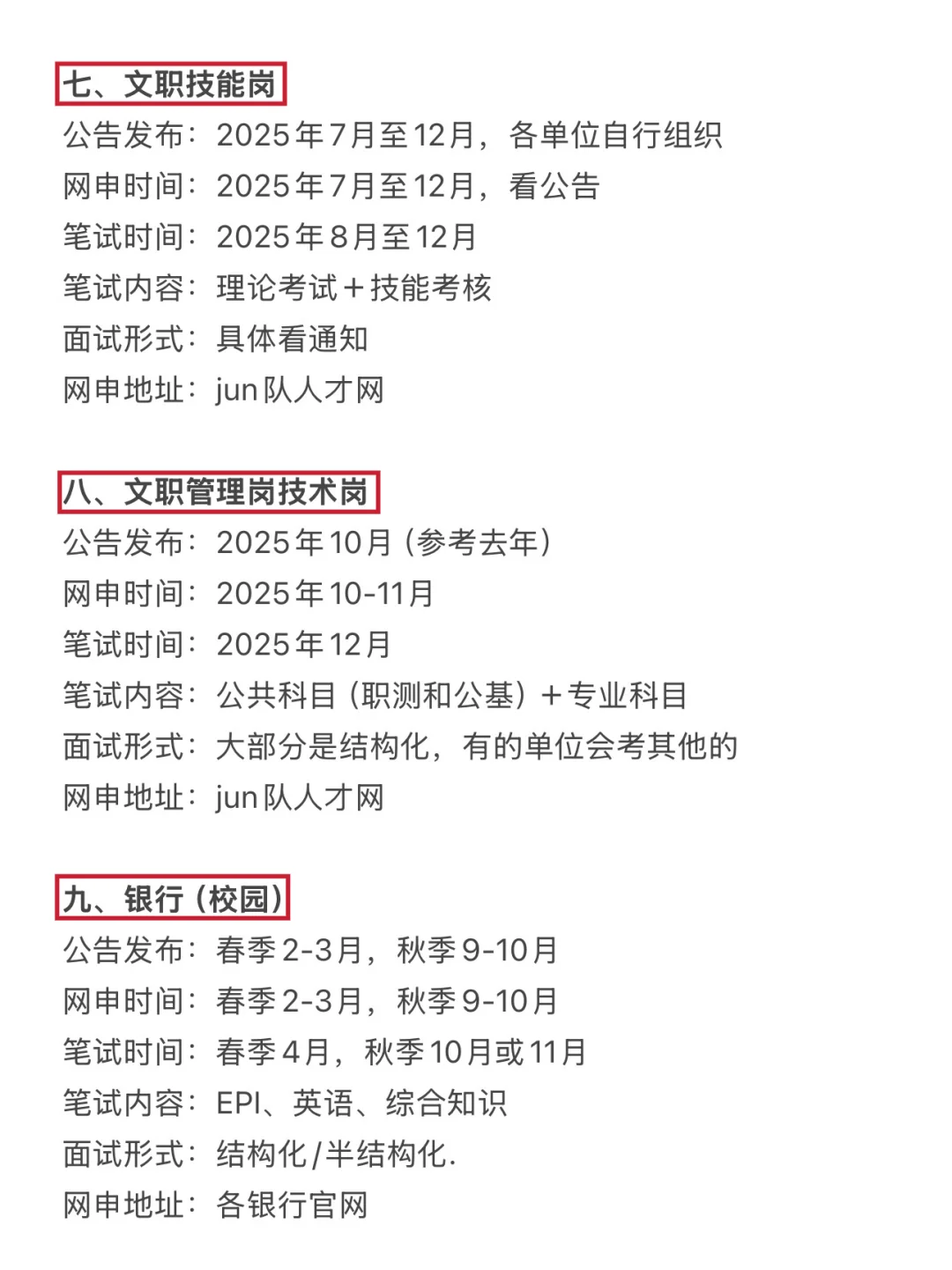 七、文职技能岗

公告发布：2025年7月至12月，各单位自行组织
网申时间：2025年7月至12月，看公告
笔试时间：2025年8月至12月
笔试内容：理论考试＋技能考核
面试形式：具体看通知
网申地址：jun队人才网

八、文职管理岗技术岗

公告发布：2025年10月（参考去年）
网申时间：2025年10-11月
笔试时间：2025年12月
笔试内容：公共科目（职测和公基）＋专业科目
面试形式：大部分是结构化，有的单位会考其他的
网申地址：jun队人才网

九、银行（校园）

公告发布：春季2-3月，秋季9-10月
网申时间：春季2-3月，秋季9-10月
笔试时间：春季4月，秋季10月或11月
笔试内容：EPI、英语、综合知识
面试形式：结构化/半结构化.
网申地址：各银行官网